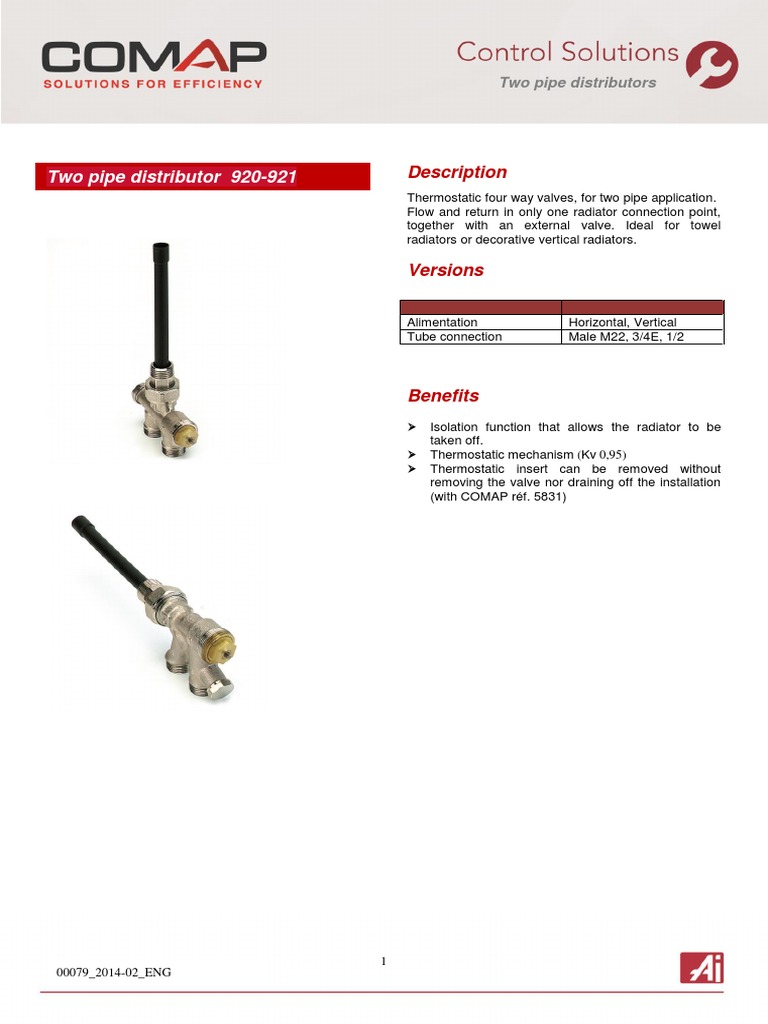 COMAP
SOLUTIONS FOR EFFICIENCY

Control Solutions
Two pipe distributors

Two pipe distributor 920-921

Description

Thermostatic four way valves, for two pipe application. Flow and return in only one radiator connection point, together with an external valve. Ideal for towel radiators or decorative vertical radiators.

Versions

| | |
|---|---|
| Alimentation | Horizontal, Vertical |
| Tube connection | Male M22, 3/4E, 1/2 |

Benefits

➤ Isolation function that allows the radiator to be taken off.
➤ Thermostatic mechanism (Kv 0,95)
➤ Thermostatic insert can be removed without removing the valve nor draining off the installation (with COMAP réf. 5831)

1

00079_2014-02_ENG

Ai